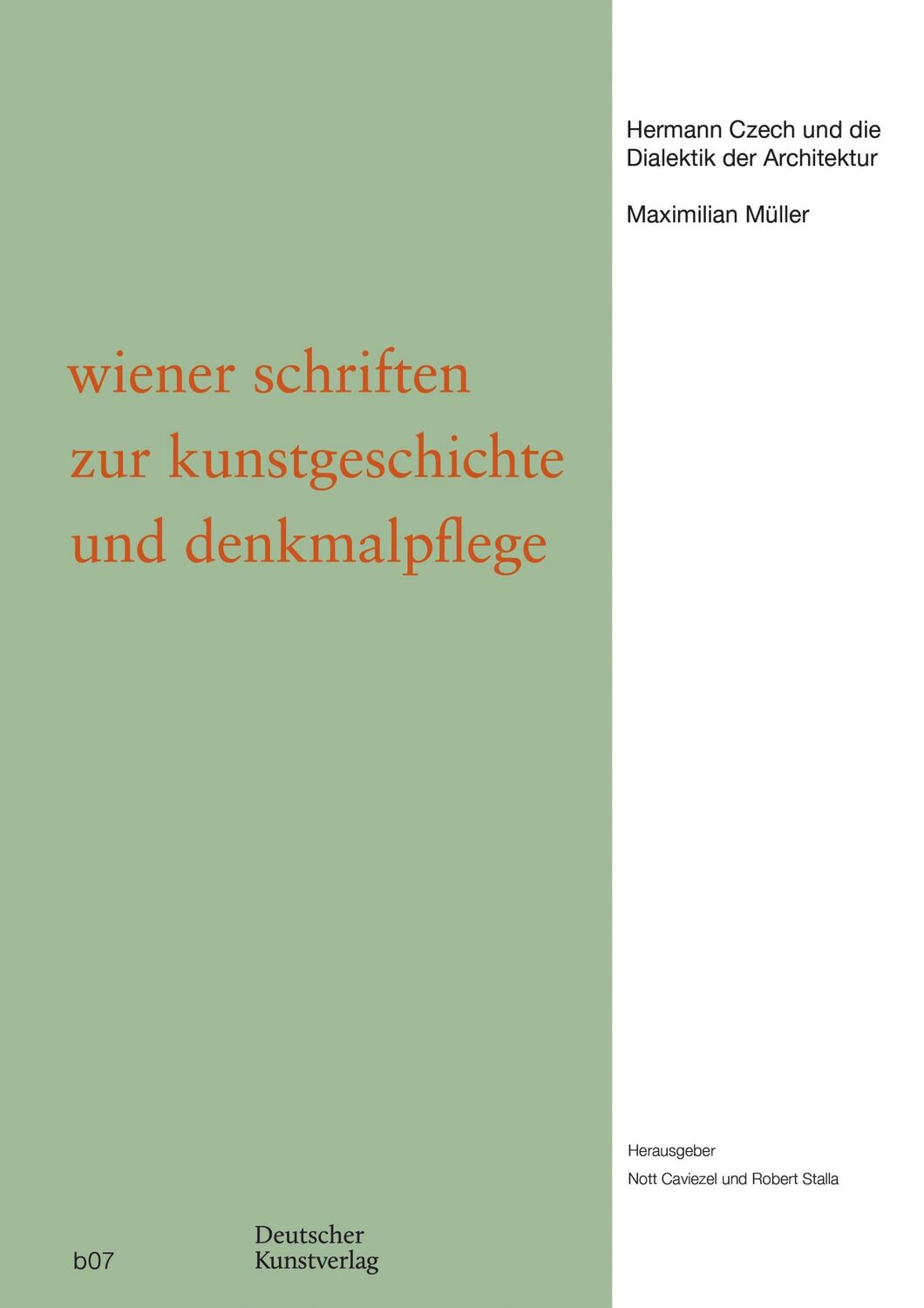 Hermann Czech und die Dialektik der Architektur

Maximilian Müller

wiener schriften zur kunstgeschichte und denkmalpflege

Herausgeber

Nott Caviezel und Robert Stalla

b07

Deutscher Kunstverlag